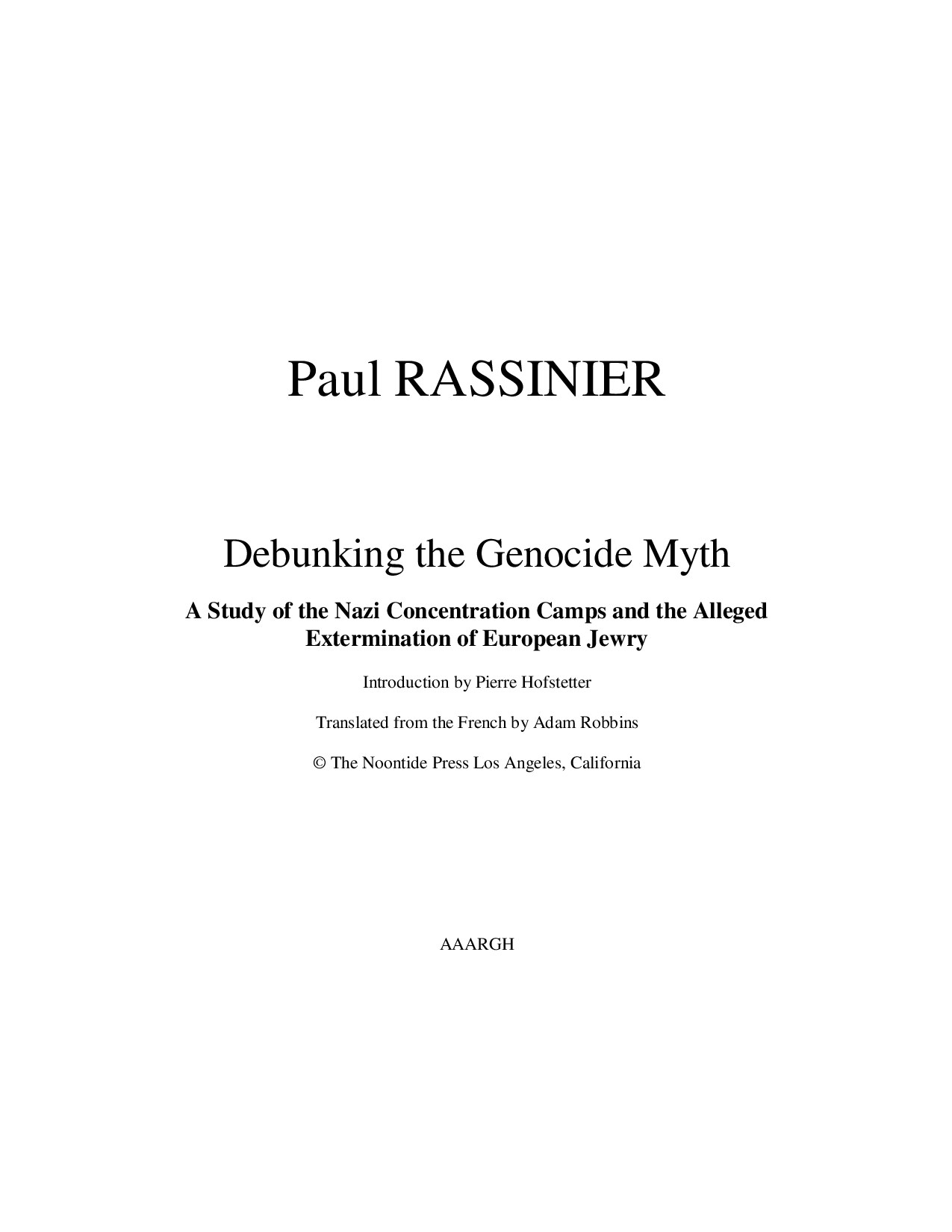 Paul RASSINIER

Debunking the Genocide Myth

A Study of the Nazi Concentration Camps and the Alleged Extermination of European Jewry

Introduction by Pierre Hofstetter

Translated from the French by Adam Robbins

© The Noontide Press Los Angeles, California

AAARGH